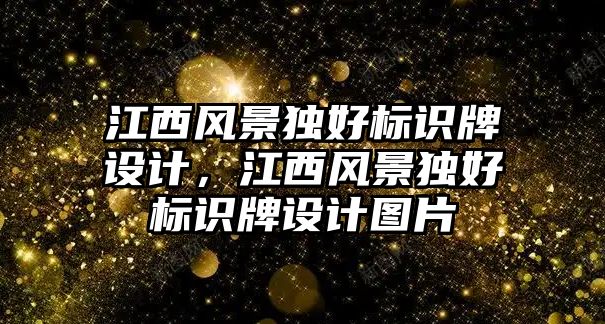 江西风景独好标识牌设计，江西风景独好标识牌设计图片